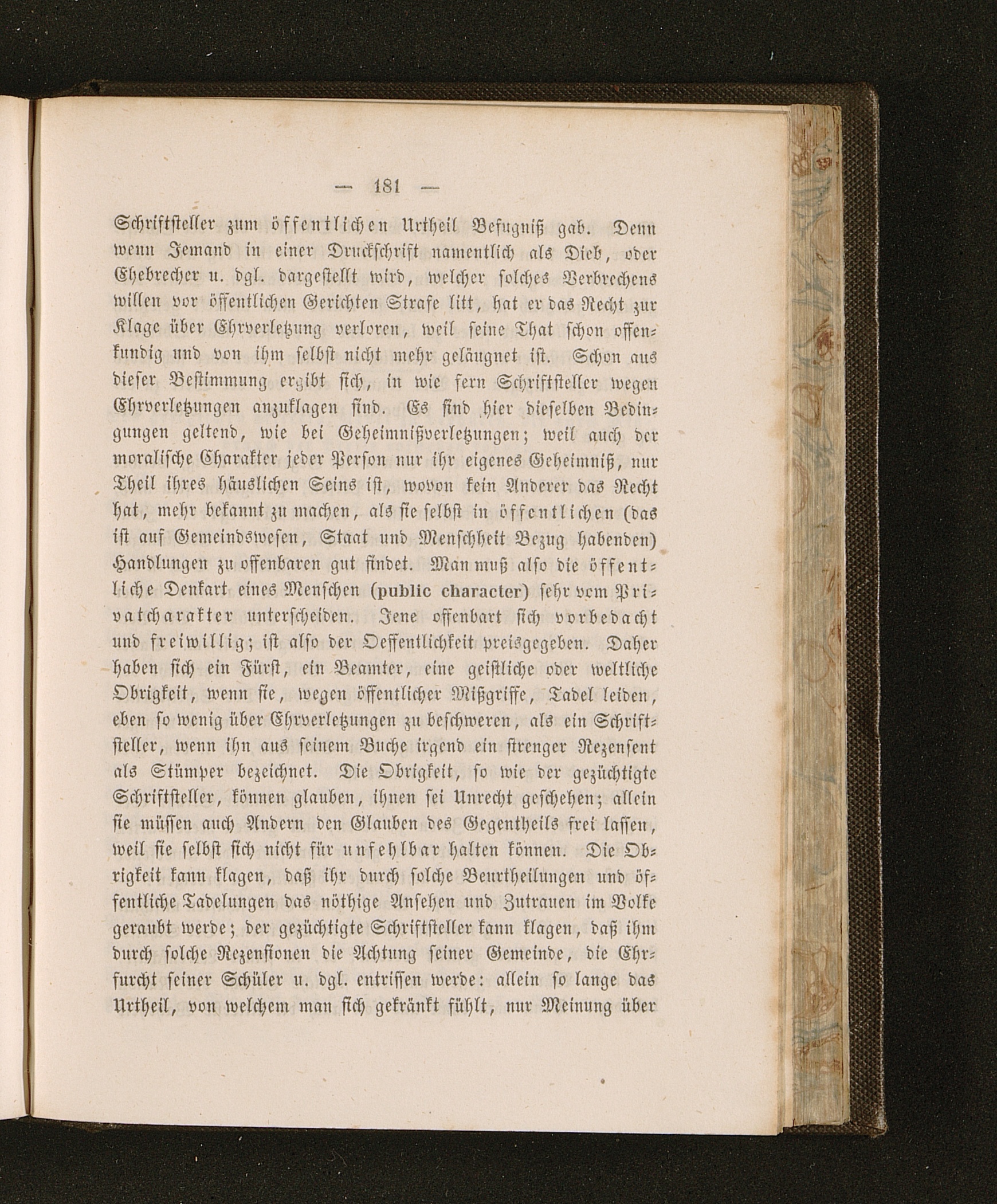 — 181 —

Schriftsteller zum öffentlichen Urtheil Befugniß gab. Denn wenn Jemand in einer Druckschrift namentlich als Dieb, oder Ehebrecher u. dgl. dargestellt wird, welcher solches Verbrechens willen vor öffentlichen Gerichten Strafe litt, hat er das Recht zur Klage über Ehrverletzung verloren, weil seine That schon offenkundig und von ihm selbst nicht mehr geläugnet ist. Schon aus dieser Bestimmung ergibt sich, in wie fern Schriftsteller wegen Ehrverletzungen anzuklagen sind. Es sind hier dieselben Bedingungen geltend, wie bei Geheimnißverletzungen; weil auch der moralische Charakter jeder Person nur ihr eigenes Geheimniß, nur Theil ihres häuslichen Seins ist, wovon kein Anderer das Recht hat, mehr bekannt zu machen, als sie selbst in öffentlichen (das ist auf Gemeindswesen, Staat und Menschheit Bezug habenden) Handlungen zu offenbaren gut findet. Man muß also die öffentliche Denkart eines Menschen (public character) sehr vom Privatcharakter unterscheiden. Jene offenbart sich vorbedacht und freiwillig; ist also der Oeffentlichkeit preisgegeben. Daher haben sich ein Fürst, ein Beamter, eine geistliche oder weltliche Obrigkeit, wenn sie, wegen öffentlicher Mißgriffe, Tadel leiden, eben so wenig über Ehrverletzungen zu beschweren, als ein Schriftsteller, wenn ihn aus seinem Buche irgend ein strenger Rezensent als Stümper bezeichnet. Die Obrigkeit, so wie der gezüchtigte Schriftsteller, können glauben, ihnen sei Unrecht geschehen; allein sie müssen auch Andern den Glauben des Gegentheils frei lassen, weil sie selbst sich nicht für unfehlbar halten können. Die Obrigkeit kann klagen, daß ihr durch solche Beurtheilungen und öffentliche Tadelungen das nöthige Ansehen und Zutrauen im Volke geraubt werde; der gezüchtigte Schriftsteller kann klagen, daß ihm durch solche Rezensionen die Achtung seiner Gemeinde, die Ehrfurcht seiner Schüler u. dgl. entrissen werde: allein so lange das Urtheil, von welchem man sich gekränkt fühlt, nur Meinung über